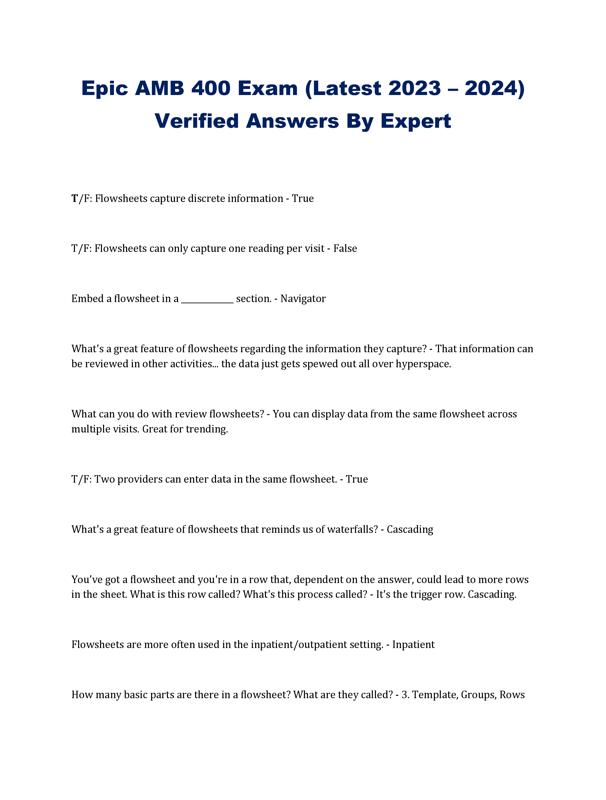 Epic AMB 400 Exam (Latest 2023 – 2024) Verified Answers By Expert

T/F: Flowsheets capture discrete information - True

T/F: Flowsheets can only capture one reading per visit - False

Embed a flowsheet in a ____________ section. - Navigator

What's a great feature of flowsheets regarding the information they capture? - That information can be reviewed in other activities... the data just gets spewed out all over hyperspace.

What can you do with review flowsheets? - You can display data from the same flowsheet across multiple visits. Great for trending.

T/F: Two providers can enter data in the same flowsheet. - True

What's a great feature of flowsheets that reminds us of waterfalls? - Cascading

You've got a flowsheet and you're in a row that, dependent on the answer, could lead to more rows in the sheet. What is this row called? What's this process called? - It's the trigger row. Cascading.

Flowsheets are more often used in the inpatient/outpatient setting. - Inpatient

How many basic parts are there in a flowsheet? What are they called? - 3. Template, Groups, Rows